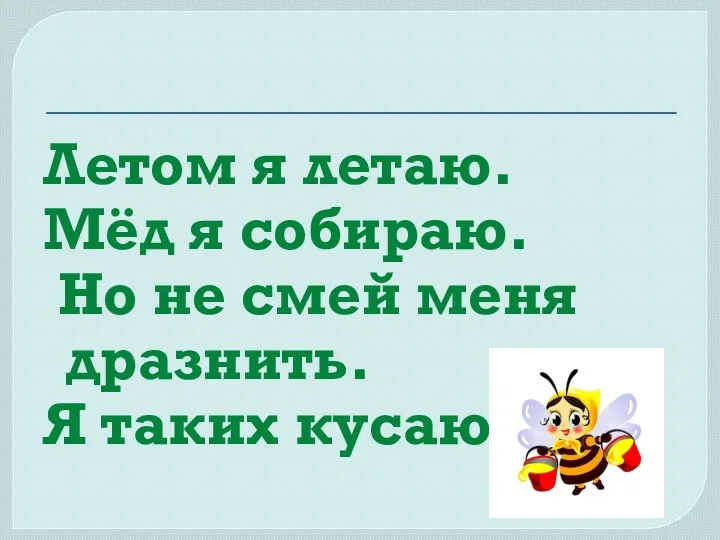 Летом я летаю.
Мёд я собираю.
Но не смей меня дразнить.
Я таких кусаю